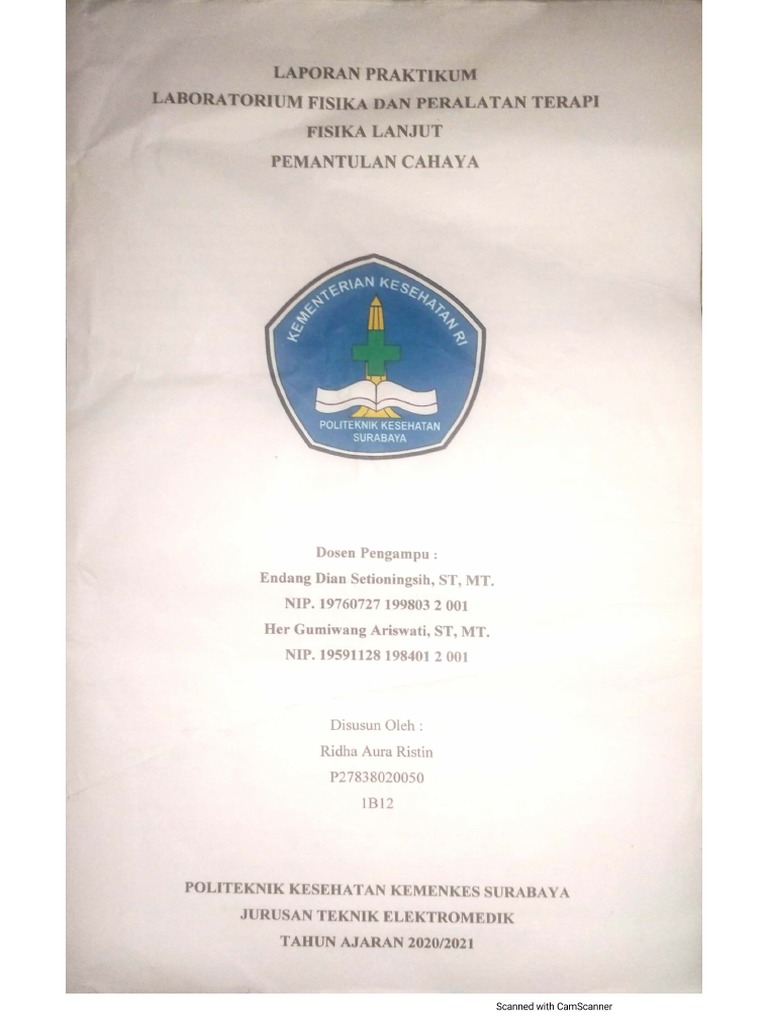 LAPORAN PRAKTIKUM
LABORATORIUM FISIKA DAN PERALATAN TERAPI
FISIKA LANJUT
PEMANTULAN CAHAYA

KEMENTERIAN KESEHATAN RI
POLITEKNIK KESEHATAN
SURABAYA

Dosen Pengampu :
Endang Dian Setioningsih, ST, MT.
NIP. 19760727 199803 2 001
Her Gumiwang Ariswati, ST, MT.
NIP. 19591128 198401 2 001

Disusun Oleh :
Ridha Aura Ristin
P27838020050
1B12

POLITEKNIK KESEHATAN KEMENKES SURABAYA
JURUSAN TEKNIK ELEKTROMEDIK
TAHUN AJARAN 2020/2021

Scanned with CamScanner